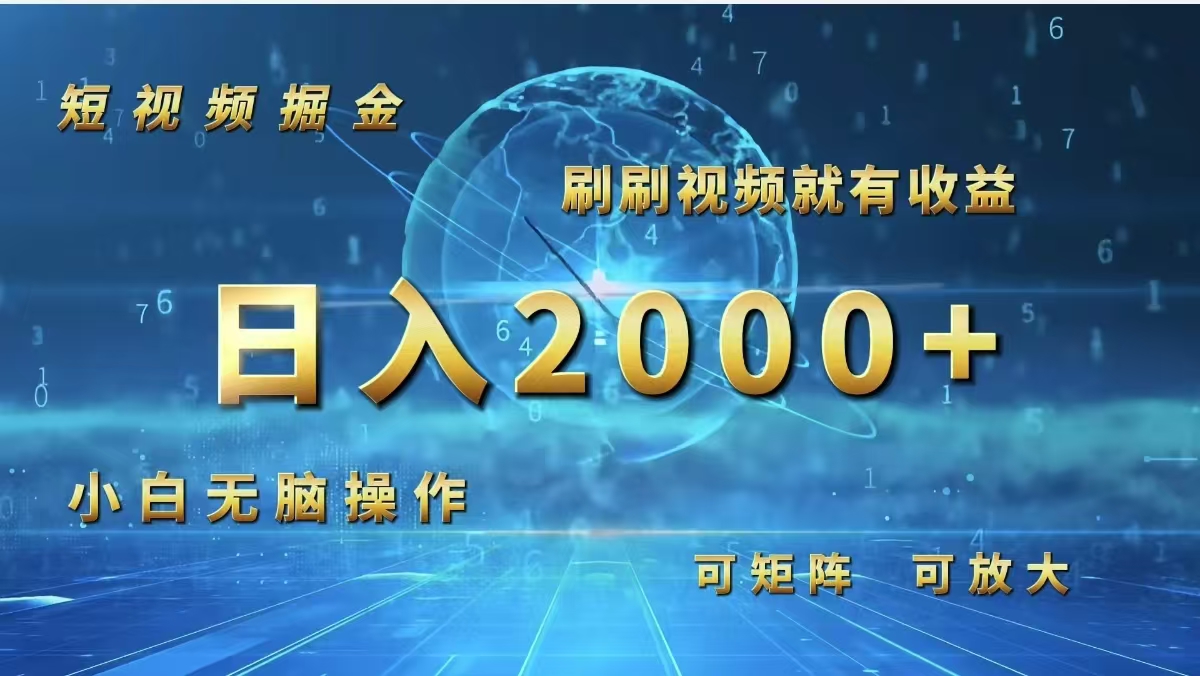 短视频掘金

刷刷视频就有收益

日入2000+

小白无脑操作

可矩阵　可放大